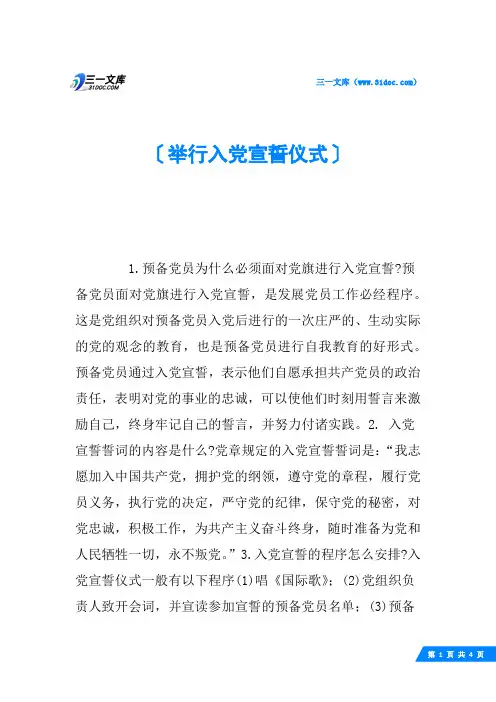 三一文库
31DOC.COM

三一文库（www.31doc.com）

〔举行入党宣誓仪式〕

1.预备党员为什么必须面对党旗进行入党宣誓?预备党员面对党旗进行入党宣誓，是发展党员工作必经程序。这是党组织对预备党员入党后进行的一次庄严的、生动实际的党的观念的教育，也是预备党员进行自我教育的好形式。预备党员通过入党宣誓，表示他们自愿承担共产党员的政治责任，表明对党的事业的忠诚，可以使他们时刻用誓言来激励自己，终身牢记自己的誓言，并努力付诸实践。2. 入党宣誓誓词的内容是什么?党章规定的入党宣誓誓词是:“我志愿加入中国共产党，拥护党的纲领，遵守党的章程，履行党员义务，执行党的决定，严守党的纪律，保守党的秘密，对党忠诚，积极工作，为共产主义奋斗终身，随时准备为党和人民牺牲一切，永不叛党。”3.入党宣誓的程序怎么安排?入党宣誓仪式一般有以下程序(1)唱《国际歌》;(2)党组织负责人致开会词，并宣读参加宣誓的预备党员名单;(3)预备

第 1 页 共 4 页